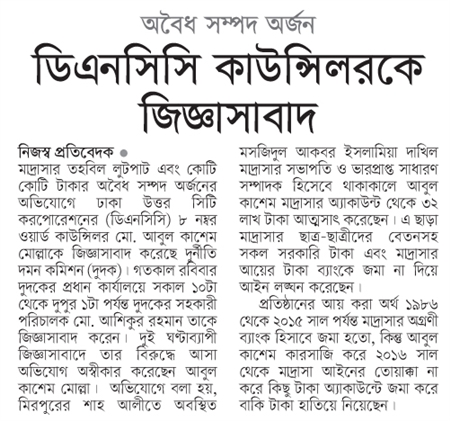 অবৈধ সম্পদ অর্জন

ডিএনসিসি কাউন্সিলরকে জিজ্ঞাসাবাদ

নিজস্ব প্রতিবেদক ●
মাদ্রাসার তহবিল লুটপাট এবং কোটি কোটি টাকার অবৈধ সম্পদ অর্জনের অভিযোগে ঢাকা উত্তর সিটি করপোরেশনের (ডিএনসিসি) ৮ নম্বর ওয়ার্ড কাউন্সিলর মো. আবুল কাশেম মোল্লাকে জিজ্ঞাসাবাদ করেছে দুর্নীতি দমন কমিশন (দুদক)। গতকাল রবিবার দুদকের প্রধান কার্যালয়ে সকাল ১০টা থেকে দুপুর ১টা পর্যন্ত দুদকের সহকারী পরিচালক মো. আশিকুর রহমান তাকে জিজ্ঞাসাবাদ করেন। দুই ঘণ্টাব্যাপী জিজ্ঞাসাবাদে তার বিরুদ্ধে আসা অভিযোগ অস্বীকার করেছেন আবুল কাশেম মোল্লা। অভিযোগে বলা হয়, মিরপুরের শাহ আলীতে অবস্থিত মসজিদুল আকবর ইসলামিয়া দাখিল মাদ্রাসার সভাপতি ও ভারপ্রাপ্ত সাধারণ সম্পাদক হিসেবে থাকাকালে আবুল কাশেম মাদ্রাসার অ্যাকাউন্ট থেকে ৩২ লাখ টাকা আত্মসাৎ করেছেন। এ ছাড়া মাদ্রাসার ছাত্র-ছাত্রীদের বেতনসহ সকল সরকারি টাকা এবং মাদ্রাসার আয়ের টাকা ব্যাংকে জমা না দিয়ে আইন লঙ্ঘন করেছেন।

প্রতিষ্ঠানের আয় করা অর্থ ১৯৮৬ থেকে ২০১৫ সাল পর্যন্ত মাদ্রাসার অগ্রণী ব্যাংক হিসাবে জমা হতো, কিন্তু আবুল কাশেম কারসাজি করে ২০১৬ সাল থেকে মাদ্রাসা আইনের তোয়াক্কা না করে কিছু টাকা অ্যাকাউন্টে জমা করে বাকি টাকা হাতিয়ে নিয়েছেন।